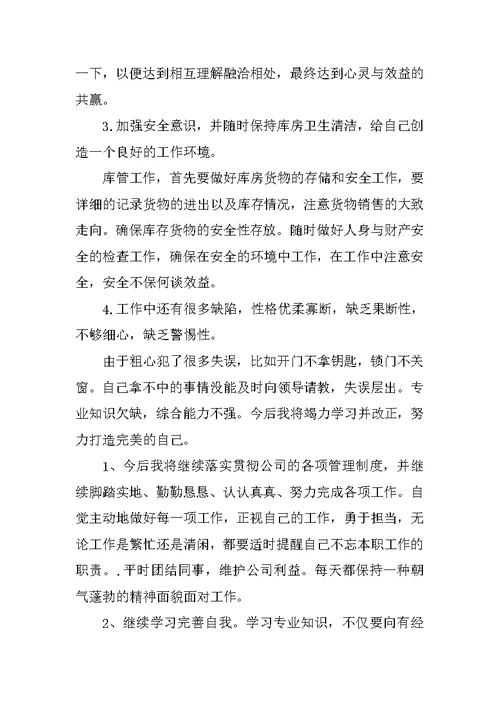 一下，以便达到相互理解融洽相处，最终达到心灵与效益的共赢。

3.加强安全意识，并随时保持库房卫生清洁，给自己创造一个良好的工作环境。

库管工作，首先要做好库房货物的存储和安全工作，要详细的记录货物的进出以及库存情况，注意货物销售的大致走向。确保库存货物的安全性存放。随时做好人身与财产安全的检查工作，确保在安全的环境中工作，在工作中注意安全，安全不保何谈效益。

4.工作中还有很多缺陷，性格优柔寡断，缺乏果断性，不够细心，缺乏警惕性。

由于粗心犯了很多失误，比如开门不拿钥匙，锁门不关窗。自己拿不中的事情没能及时向领导请教，失误层出。专业知识欠缺，综合能力不强。今后我将竭力学习并改正，努力打造完美的自己。

1、今后我将继续落实贯彻公司的各项管理制度，并继续脚踏实地、勤勤恳恳、认认真真、努力完成各项工作。自觉主动地做好每一项工作，正视自己的工作，勇于担当，无论工作是繁忙还是清闲，都要适时提醒自己不忘本职工作的职责。.平时团结同事，维护公司利益。每天都保持一种朝气蓬勃的精神面貌面对工作。

2、继续学习完善自我。学习专业知识，不仅要向有经